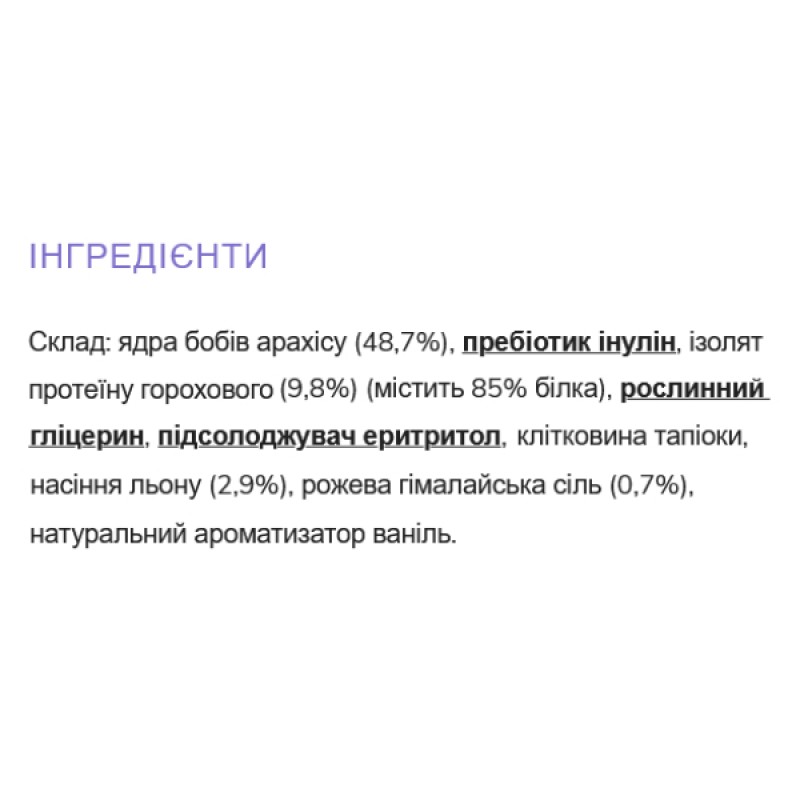 ІНГРЕДІЄНТИ

Склад: ядра бобів арахісу (48,7%), пребіотик інулін, ізолят протеїну горохового (9,8%) (містить 85% білка), рослинний гліцерин, підсолоджувач еритритол, клітковина тапіоки, насіння льону (2,9%), рожева гімалайська сіль (0,7%), натуральний ароматизатор ваніль.